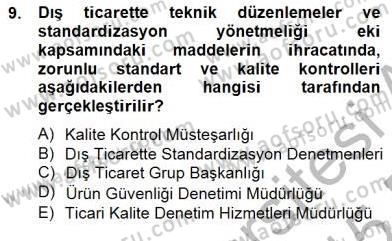 9. Dış ticarette teknik düzenlemeler ve standardizasyon yönetmeliği eki kapsamındaki maddelerin ihracatında, zorunlu standart ve kalite kontrolleri aşağıdakilerden hangisi tarafından gerçekleştirilir?

A) Kalite Kontrol Müsteşarlığı
B) Dış Ticarette Standardizasyon Denetmenleri
C) Dış Ticaret Grup Başkanlığı
D) Ürün Güvenliği Denetimi Müdürlüğü
E) Ticari Kalite Denetim Hizmetleri Müdürlüğü

www.aofsoru.com